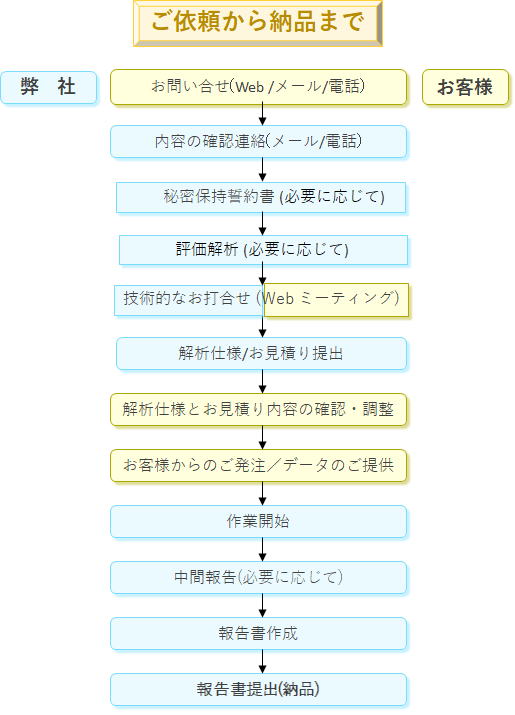 ご依頼から納品まで

弊　社

お問い合せ(Web /メール/電話)

お客様

内容の確認連絡(メール/電話)

秘密保持誓約書 (必要に応じて)

評価解析 (必要に応じて)

技術的なお打合せ (Web ミーティング)

解析仕様/お見積り提出

解析仕様とお見積り内容の確認・調整

お客様からのご発注／データのご提供

作業開始

中間報告(必要に応じて)

報告書作成

報告書提出(納品)